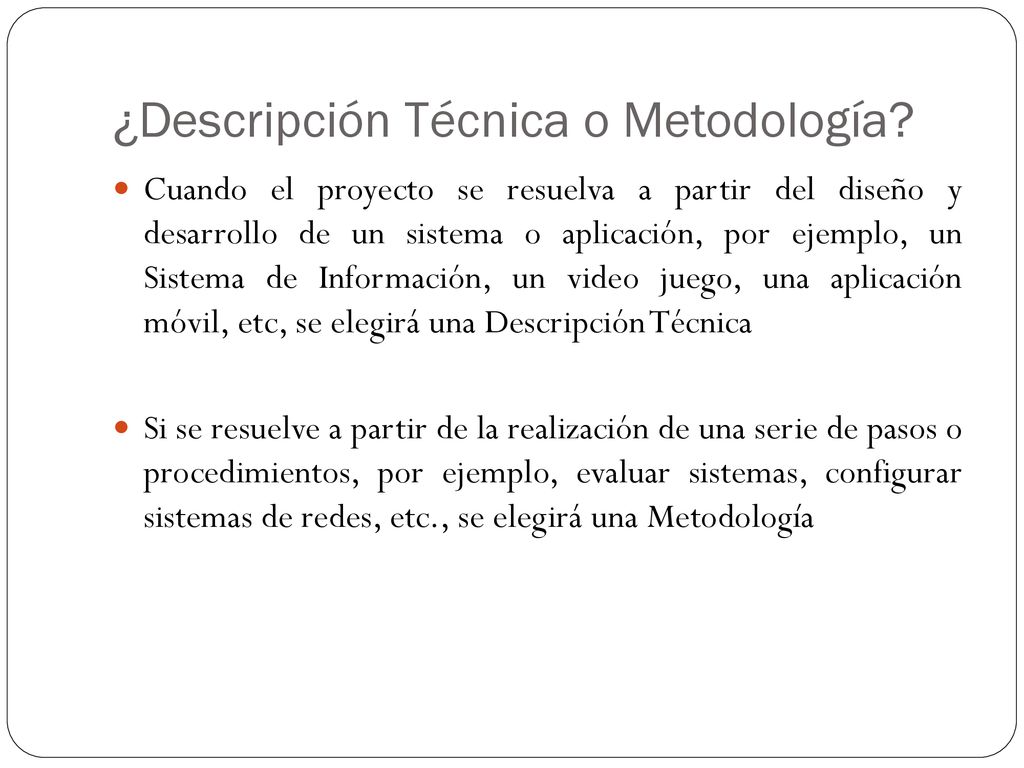 ¿Descripción Técnica o Metodología?

Cuando el proyecto se resuelva a partir del diseño y desarrollo de un sistema o aplicación, por ejemplo, un Sistema de Información, un video juego, una aplicación móvil, etc, se elegirá una Descripción Técnica

Si se resuelve a partir de la realización de una serie de pasos o procedimientos, por ejemplo, evaluar sistemas, configurar sistemas de redes, etc., se elegirá una Metodología